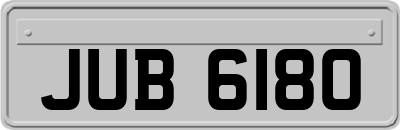 JUB 6180